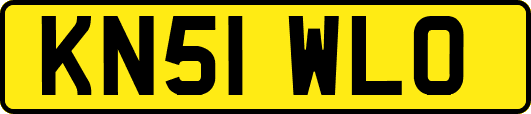 KN51 WLO